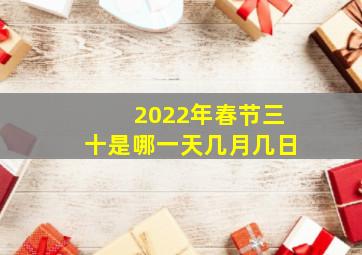 2022年春节三十是哪一天几月几日